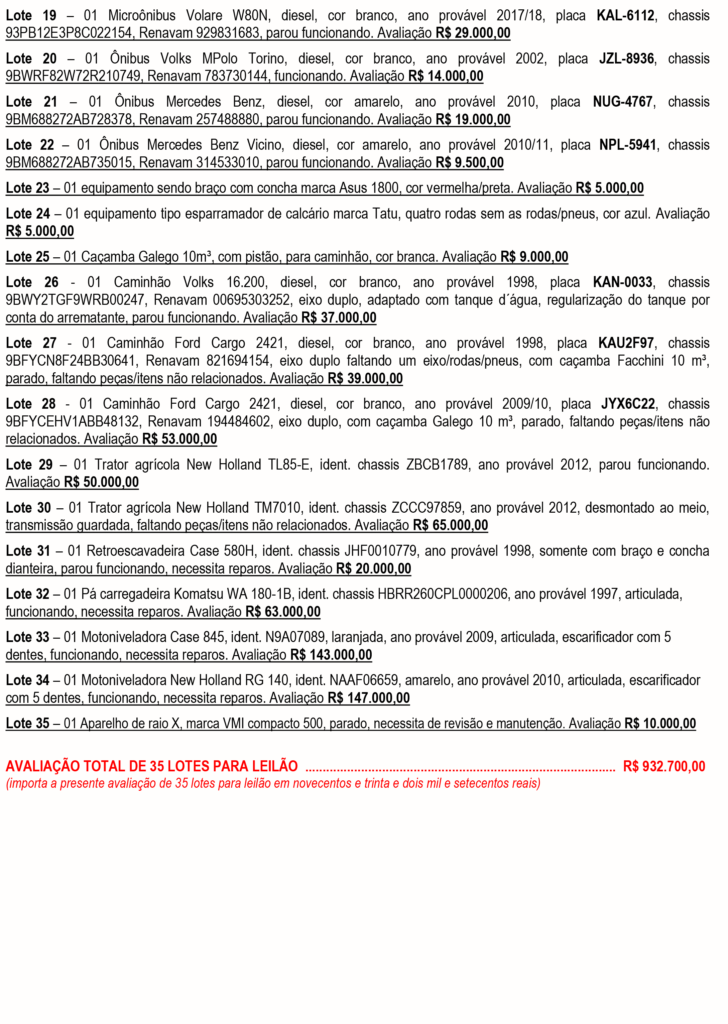 Lote 19 – 01 Microônibus Volare W80N, diesel, cor branco, ano provável 2017/18, placa KAL-6112, chassis 93PB12E3P8C022154, Renavam 929831683, parou funcionando. Avaliação R$ 29.000,00

Lote 20 – 01 Ônibus Volks MPolo Torino, diesel, cor branco, ano provável 2002, placa JZL-8936, chassis 9BWRF82W72R210749, Renavam 783730144, funcionando. Avaliação R$ 14.000,00

Lote 21 – 01 Ônibus Mercedes Benz, diesel, cor amarelo, ano provável 2010, placa NUG-4767, chassis 9BM688272AB728378, Renavam 257488880, parou funcionando. Avaliação R$ 19.000,00

Lote 22 – 01 Ônibus Mercedes Benz Vicino, diesel, cor amarelo, ano provável 2010/11, placa NPL-5941, chassis 9BM688272AB735015, Renavam 314533010, parou funcionando. Avaliação R$ 9.500,00

Lote 23 – 01 equipamento sendo braço com concha marca Asus 1800, cor vermelha/preta. Avaliação R$ 5.000,00

Lote 24 – 01 equipamento tipo esparramador de calcário marca Tatu, quatro rodas sem as rodas/pneus, cor azul. Avaliação R$ 5.000,00

Lote 25 – 01 Caçamba Galego 10m³, com pistão, para caminhão, cor branca. Avaliação R$ 9.000,00

Lote 26 - 01 Caminhão Volks 16.200, diesel, cor branco, ano provável 1998, placa KAN-0033, chassis 9BWY2TGF9WRB00247, Renavam 00695303252, eixo duplo, adaptado com tanque d´água, regularização do tanque por conta do arrematante, parou funcionando. Avaliação R$ 37.000,00

Lote 27 - 01 Caminhão Ford Cargo 2421, diesel, cor branco, ano provável 1998, placa KAU2F97, chassis 9BFYCN8F24BB30641, Renavam 821694154, eixo duplo faltando um eixo/rodas/pneus, com caçamba Facchini 10 m³, parado, faltando peças/itens não relacionados. Avaliação R$ 39.000,00

Lote 28 - 01 Caminhão Ford Cargo 2421, diesel, cor branco, ano provável 2009/10, placa JYX6C22, chassis 9BFYCEHV1ABB48132, Renavam 194484602, eixo duplo, com caçamba Galego 10 m³, parado, faltando peças/itens não relacionados. Avaliação R$ 53.000,00

Lote 29 – 01 Trator agrícola New Holland TL85-E, ident. chassis ZBCB1789, ano provável 2012, parou funcionando. Avaliação R$ 50.000,00

Lote 30 – 01 Trator agrícola New Holland TM7010, ident. chassis ZCCC97859, ano provável 2012, desmontado ao meio, transmissão guardada, faltando peças/itens não relacionados. Avaliação R$ 65.000,00

Lote 31 – 01 Retroescavadeira Case 580H, ident. chassis JHF0010779, ano provável 1998, somente com braço e concha dianteira, parou funcionando, necessita reparos. Avaliação R$ 20.000,00

Lote 32 – 01 Pá carregadeira Komatsu WA 180-1B, ident. chassis HBRR260CPL0000206, ano provável 1997, articulada, funcionando, necessita reparos. Avaliação R$ 63.000,00

Lote 33 – 01 Motoniveladora Case 845, ident. N9A07089, laranjada, ano provável 2009, articulada, escarificador com 5 dentes, funcionando, necessita reparos. Avaliação R$ 143.000,00

Lote 34 – 01 Motoniveladora New Holland RG 140, ident. NAAF06659, amarelo, ano provável 2010, articulada, escarificador com 5 dentes, funcionando, necessita reparos. Avaliação R$ 147.000,00

Lote 35 – 01 Aparelho de raio X, marca VMI compacto 500, parado, necessita de revisão e manutenção. Avaliação R$ 10.000,00

AVALIAÇÃO TOTAL DE 35 LOTES PARA LEILÃO R$ 932.700,00
(importa a presente avaliação de 35 lotes para leilão em novecentos e trinta e dois mil e setecentos reais)